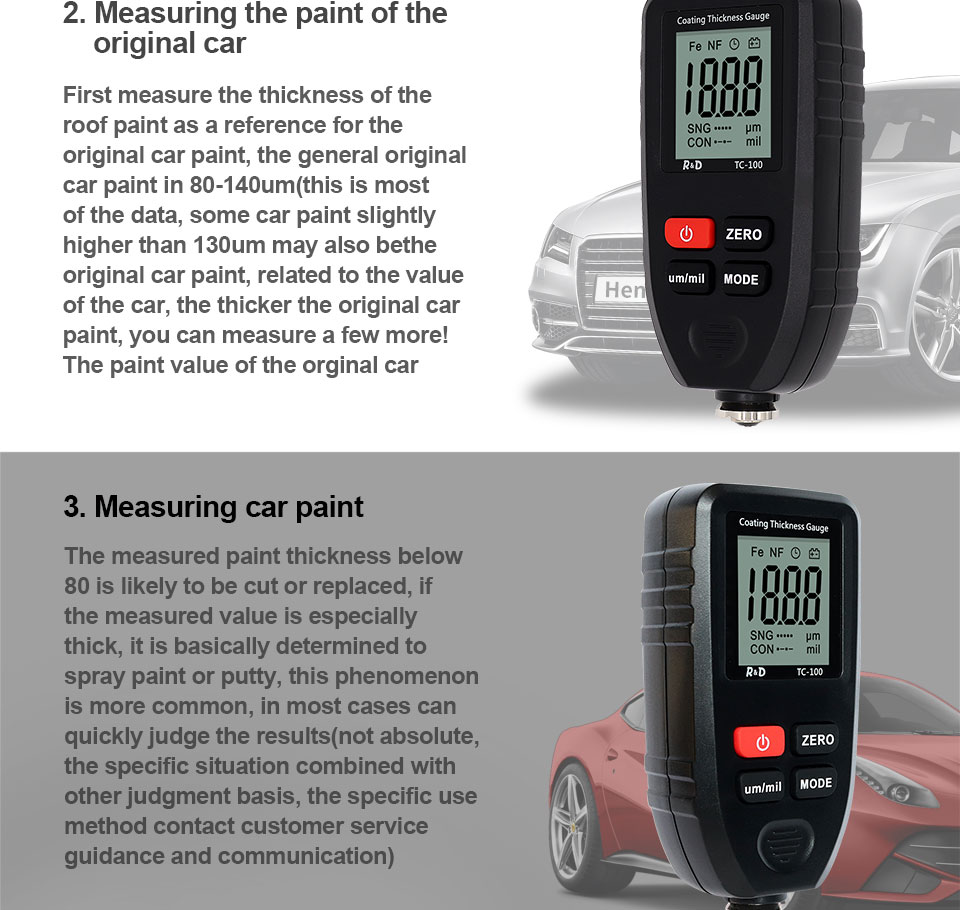 2. Measuring the paint of the original car

First measure the thickness of the roof paint as a reference for the original car paint, the general original car paint in 80-140um(this is most of the data, some car paint slightly higher than 130um may also bethe original car paint, related to the value of the car, the thicker the original car paint, you can measure a few more! The paint value of the orginal car

Coating Thickness Gauge
Fe NF
1888
SNG μm
CON mil
R&D TC-100
ZERO
um/mil MODE

Hen

3. Measuring car paint

The measured paint thickness below 80 is likely to be cut or replaced, if the measured value is especially thick, it is basically determined to spray paint or putty, this phenomenon is more common, in most cases can quickly judge the results(not absolute, the specific situation combined with other judgment basis, the specific use method contact customer service guidance and communication)

Coating Thickness Gauge
Fe NF
1888
SNG μm
CON mil
R&D TC-100
ZERO
um/mil MODE